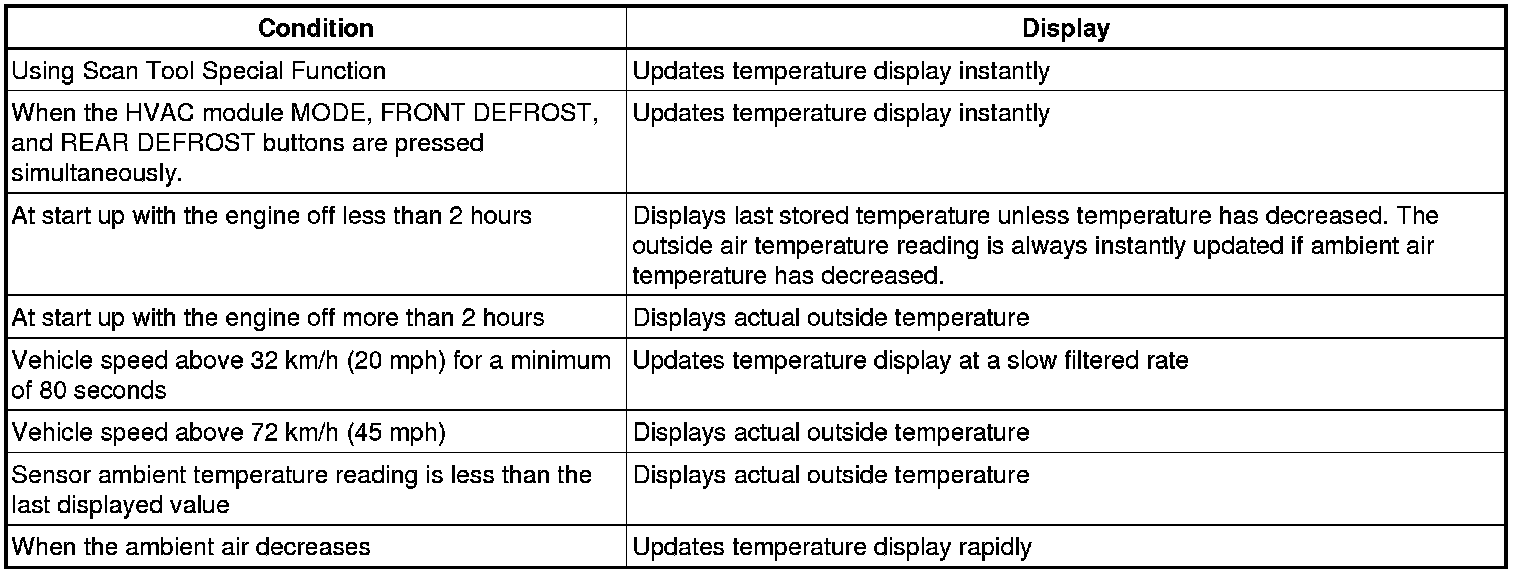 | Condition | Display |
|---|---|
| Using Scan Tool Special Function | Updates temperature display instantly |
| When the HVAC module MODE, FRONT DEFROST, and REAR DEFROST buttons are pressed simultaneously. | Updates temperature display instantly |
| At start up with the engine off less than 2 hours | Displays last stored temperature unless temperature has decreased. The outside air temperature reading is always instantly updated if ambient air temperature has decreased. |
| At start up with the engine off more than 2 hours | Displays actual outside temperature |
| Vehicle speed above 32 km/h (20 mph) for a minimum of 80 seconds | Updates temperature display at a slow filtered rate |
| Vehicle speed above 72 km/h (45 mph) | Displays actual outside temperature |
| Sensor ambient temperature reading is less than the last displayed value | Displays actual outside temperature |
| When the ambient air decreases | Updates temperature display rapidly |